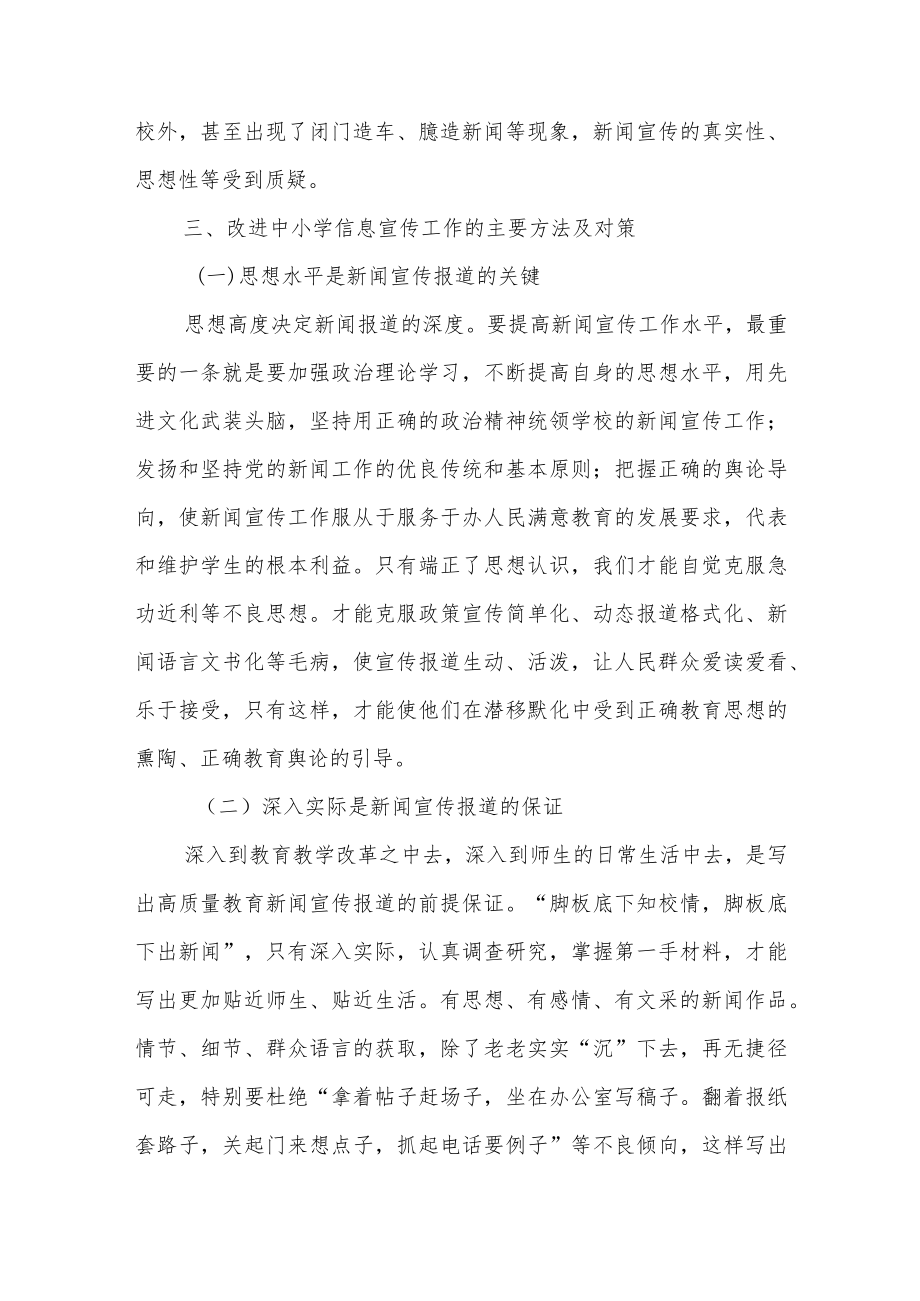 校外，甚至出现了闭门造车、臆造新闻等现象，新闻宣传的真实性、思想性等受到质疑。

三、改进中小学信息宣传工作的主要方法及对策

(一)思想水平是新闻宣传报道的关键

思想高度决定新闻报道的深度。要提高新闻宣传工作水平，最重要的一条就是要加强政治理论学习，不断提高自身的思想水平，用先进文化武装头脑，坚持用正确的政治精神统领学校的新闻宣传工作；发扬和坚持党的新闻工作的优良传统和基本原则；把握正确的舆论导向，使新闻宣传工作服从于服务于办人民满意教育的发展要求，代表和维护学生的根本利益。只有端正了思想认识，我们才能自觉克服急功近利等不良思想。才能克服政策宣传简单化、动态报道格式化、新闻语言文书化等毛病，使宣传报道生动、活泼，让人民群众爱读爱看、乐于接受，只有这样，才能使他们在潜移默化中受到正确教育思想的熏陶、正确教育舆论的引导。

（二）深入实际是新闻宣传报道的保证

深入到教育教学改革之中去，深入到师生的日常生活中去，是写出高质量教育新闻宣传报道的前提保证。“脚板底下知校情，脚板底下出新闻”，只有深入实际，认真调查研究，掌握第一手材料，才能写出更加贴近师生、贴近生活。有思想、有感情、有文采的新闻作品。情节、细节、群众语言的获取，除了老老实实“沉”下去，再无捷径可走，特别要杜绝“拿着帖子赶场子，坐在办公室写稿子。翻着报纸套路子，关起门来想点子，抓起电话要例子”等不良倾向，这样写出